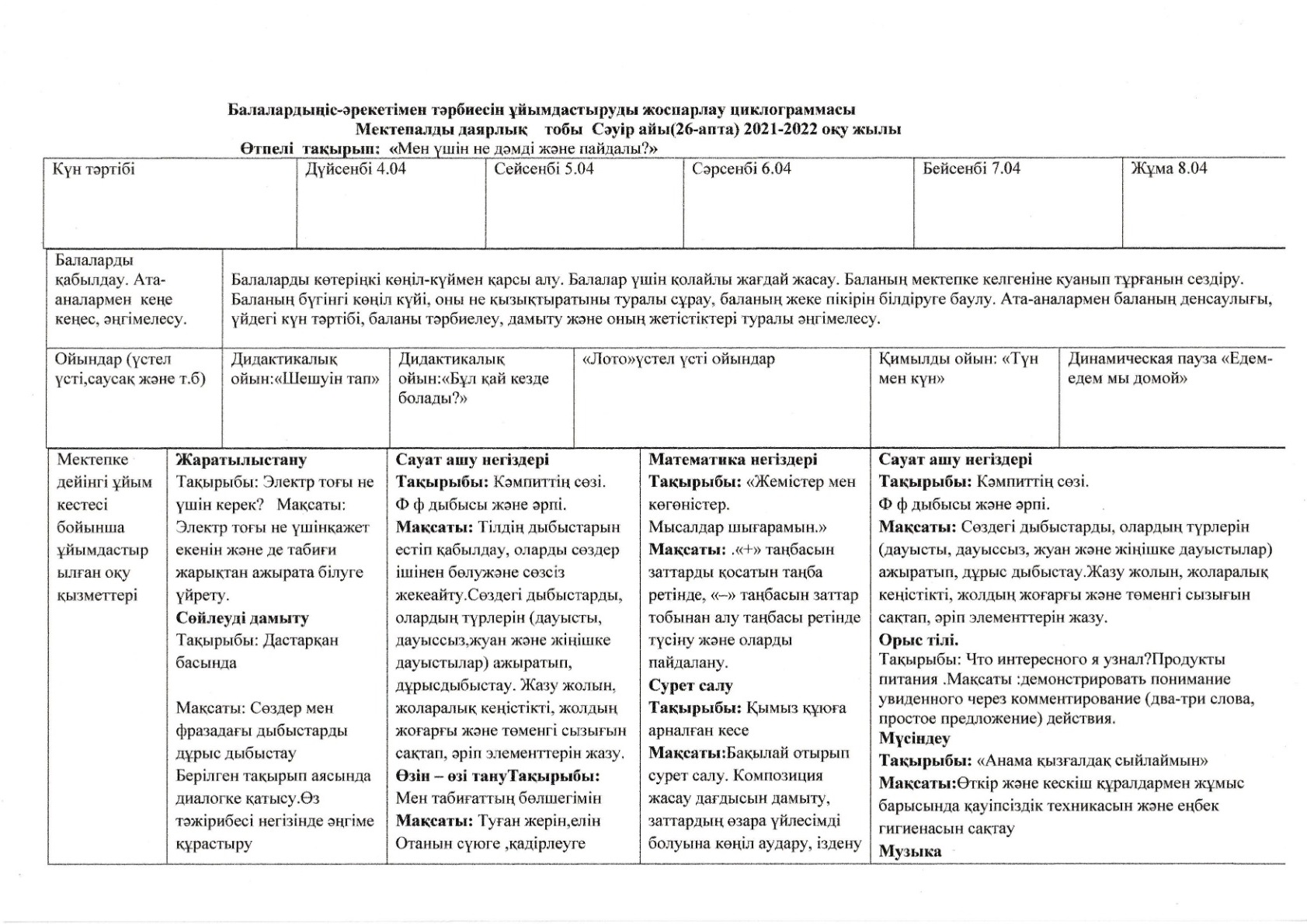 Балалардыңіс-әрекетімен тәрбиесін ұйымдастыруды жоспарлау циклограммасы
Мектепалды даярлық тобы Сәуір айы(26-апта) 2021-2022 оқу жылы
Өтпелі тақырып: «Мен үшін не дәмді және пайдалы?»

| Күн тәртібі | Дүйсенбі 4.04 | Сейсенбі 5.04 | Сәрсенбі 6.04 | Бейсенбі 7.04 | Жұма 8.04 |
|---|---|---|---|---|---|

| Балаларды қабылдау. Ата-аналармен кеңе кеңес, әңгімелесу. | Балаларды көтеріңкі көңіл-күймен қарсы алу. Балалар үшін қолайлы жағдай жасау. Баланың мектепке келгеніне қуанып тұрғанын сездіру. Баланың бүгінгі көңіл күйі, оны не қызықтыратыны туралы сұрау, баланың жеке пікірін білдіруге баулу. Ата-аналармен баланың денсаулығы, үйдегі күн тәртібі, баланы тәрбиелеу, дамыту және оның жетістіктері туралы әңгімелесу. |
|---|---|

| Ойындар (үстел үсті,саусақ және т.б) | Дидактикалық ойын:«Шешуін тап» | Дидактикалық ойын:«Бұл қай кезде болады?» | «Лото»үстел үсті ойындар | Қимылды ойын: «Түн мен күн» | Динамическая пауза «Едем-едем мы домой» |
|---|---|---|---|---|---|

| Мектепке дейінгі ұйым кестесі бойынша ұйымдастырылған оқу қызметтері | **Жаратылыстану** Тақырыбы: Электр тоғы не үшін керек? Мақсаты: Электр тоғы не үшінқажет екенін және де табиғи жарықтан ажырата білуге үйрету. **Сөйлеуді дамыту** Тақырыбы: Дастарқан басында Мақсаты: Сөздер мен фразадағы дыбыстарды дұрыс дыбыстау Берілген тақырып аясында диалогке қатысу.Өз тәжірибесі негізінде әңгіме құрастыру | **Сауат ашу негіздері** **Тақырыбы:** Кәмпиттің сөзі. Ф ф дыбысы және әрпі. **Мақсаты:** Тілдің дыбыстарын естіп қабылдау, оларды сөздер ішінен бөлужәне сөзсіз жекеайту.Сөздегі дыбыстарды, олардың түрлерін (дауысты, дауыссыз,жуан және жіңішке дауыстылар) ажыратып, дұрысдыбыстау. Жазу жолын, жоларалық кеңістікті, жолдың жоғарғы және төменгі сызығын сақтап, әріп элементтерін жазу. **Өзін – өзі тануТақырыбы:** Мен табиғаттың бөлшегімін **Мақсаты:** Туған жерін,елін Отанын сүюге ,қадірлеуге | **Математика негіздері** **Тақырыбы:** «Жемістер мен көгөністер. Мысалдар шығарамын.» **Мақсаты:** .«+» таңбасын заттарды қосатын таңба ретінде, «–» таңбасын заттар тобынан алу таңбасы ретінде түсіну және оларды пайдалану. **Сурет салу** **Тақырыбы:** Қымыз құюға арналған кесе **Мақсаты:**Бақылай отырып сурет салу. Композиция жасау дағдысын дамыту, заттардың өзара үйлесімді болуына көңіл аудару, іздену | **Сауат ашу негіздері** **Тақырыбы:** Кәмпиттің сөзі. Ф ф дыбысы және әрпі. **Мақсаты:** Сөздегі дыбыстарды, олардың түрлерін (дауысты, дауыссыз, жуан және жіңішке дауыстылар) ажыратып, дұрыс дыбыстау.Жазу жолын, жоларалық кеңістікті, жолдың жоғарғы және төменгі сызығын сақтап, әріп элементтерін жазу. **Орыс тілі.** Тақырыбы: Что интересного я узнал?Продукты питания .Мақсаты :демонстрировать понимание увиденного через комментирование (два-три слова, простое предложение) действия. **Мүсіндеу** **Тақырыбы:** «Анама қызғалдақ сыйлаймын» **Мақсаты:**Өткір және кескіш құралдармен жұмыс барысында қауіпсіздік техникасын және еңбек гигиенасын сақтау **Музыка** |
|---|---|---|---|---|